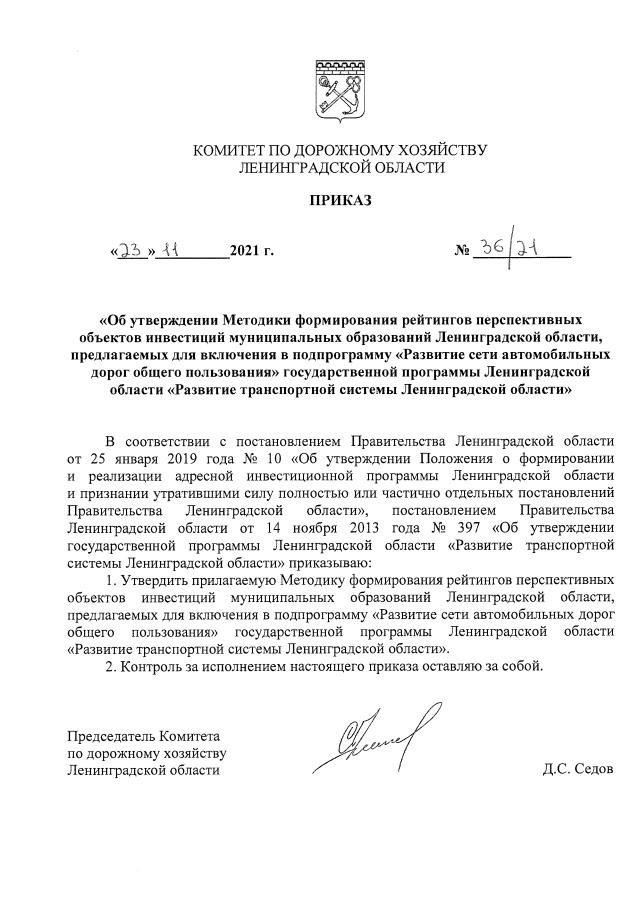 КОМИТЕТ ПО ДОРОЖНОМУ ХОЗЯЙСТВУ
ЛЕНИНГРАДСКОЙ ОБЛАСТИ

ПРИКАЗ

«23» 11 2021 г. № 36/21

«Об утверждении Методики формирования рейтингов перспективных объектов инвестиций муниципальных образований Ленинградской области, предлагаемых для включения в подпрограмму «Развитие сети автомобильных дорог общего пользования» государственной программы Ленинградской области «Развитие транспортной системы Ленинградской области»

В соответствии с постановлением Правительства Ленинградской области от 25 января 2019 года № 10 «Об утверждении Положения о формировании и реализации адресной инвестиционной программы Ленинградской области и признании утратившими силу полностью или частично отдельных постановлений Правительства Ленинградской области», постановлением Правительства Ленинградской области от 14 ноября 2013 года № 397 «Об утверждении государственной программы Ленинградской области «Развитие транспортной системы Ленинградской области» приказываю:

1. Утвердить прилагаемую Методику формирования рейтингов перспективных объектов инвестиций муниципальных образований Ленинградской области, предлагаемых для включения в подпрограмму «Развитие сети автомобильных дорог общего пользования» государственной программы Ленинградской области «Развитие транспортной системы Ленинградской области».

2. Контроль за исполнением настоящего приказа оставляю за собой.

Председатель Комитета
по дорожному хозяйству
Ленинградской области

Д.С. Седов